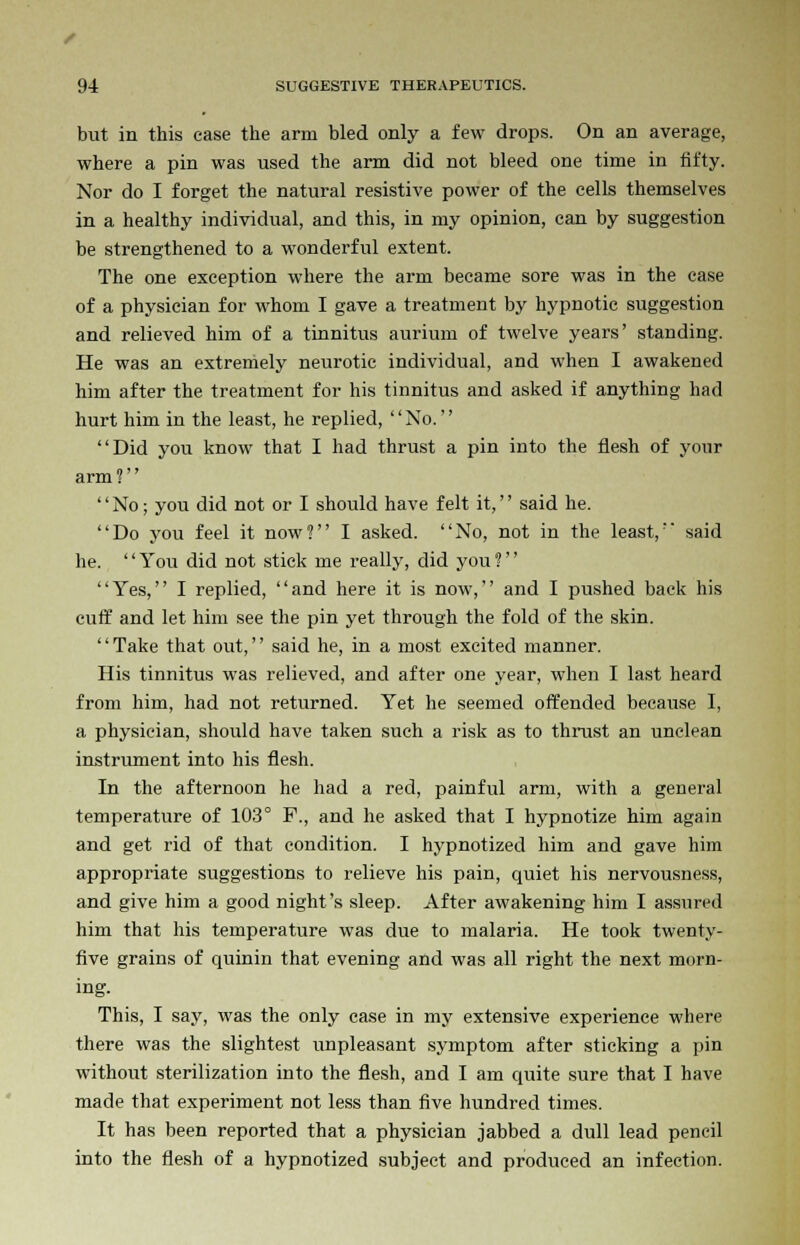 94 SUGGESTIVE THERAPEUTICS.

but in this case the arm bled only a few drops. On an average, where a pin was used the arm did not bleed one time in fifty. Nor do I forget the natural resistive power of the cells themselves in a healthy individual, and this, in my opinion, can by suggestion be strengthened to a wonderful extent.

The one exception where the arm became sore was in the case of a physician for whom I gave a treatment by hypnotic suggestion and relieved him of a tinnitus aurium of twelve years' standing. He was an extremely neurotic individual, and when I awakened him after the treatment for his tinnitus and asked if anything had hurt him in the least, he replied, "No."

"Did you know that I had thrust a pin into the flesh of your arm?"

"No; you did not or I should have felt it," said he.

"Do you feel it now?" I asked. "No, not in the least," said he. "You did not stick me really, did you?"

"Yes," I replied, "and here it is now," and I pushed back his cuff and let him see the pin yet through the fold of the skin.

"Take that out," said he, in a most excited manner.

His tinnitus was relieved, and after one year, when I last heard from him, had not returned. Yet he seemed offended because I, a physician, should have taken such a risk as to thrust an unclean instrument into his flesh.

In the afternoon he had a red, painful arm, with a general temperature of 103° F., and he asked that I hypnotize him again and get rid of that condition. I hypnotized him and gave him appropriate suggestions to relieve his pain, quiet his nervousness, and give him a good night's sleep. After awakening him I assured him that his temperature was due to malaria. He took twenty-five grains of quinin that evening and was all right the next morning.

This, I say, was the only case in my extensive experience where there was the slightest unpleasant symptom after sticking a pin without sterilization into the flesh, and I am quite sure that I have made that experiment not less than five hundred times.

It has been reported that a physician jabbed a dull lead pencil into the flesh of a hypnotized subject and produced an infection.